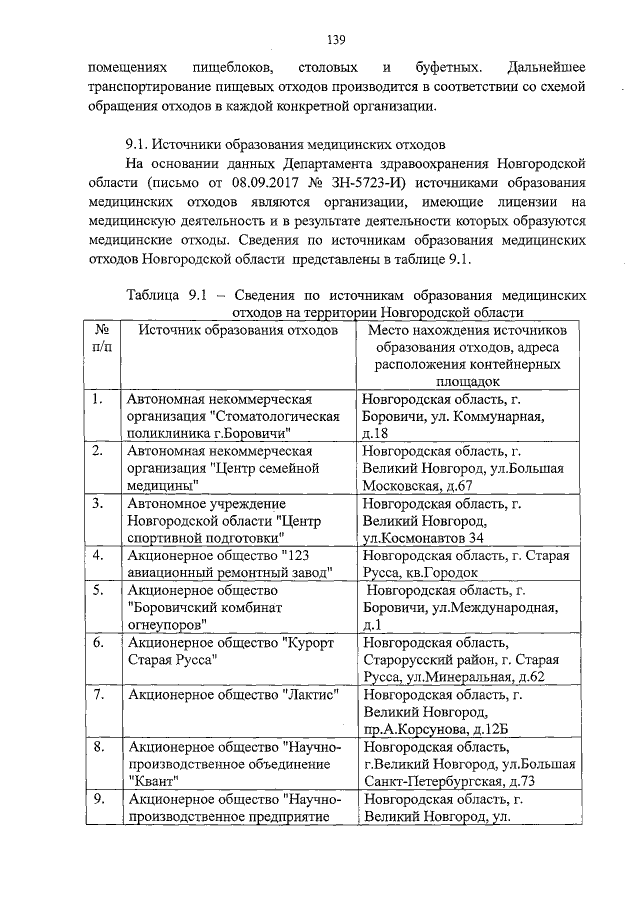 139

помещениях пищеблоков, столовых и буфетных. Дальнейшее транспортирование пищевых отходов производится в соответствии со схемой обращения отходов в каждой конкретной организации.

9.1. Источники образования медицинских отходов

На основании данных Департамента здравоохранения Новгородской области (письмо от 08.09.2017 № ЗН-5723-И) источниками образования медицинских отходов являются организации, имеющие лицензии на медицинскую деятельность и в результате деятельности которых образуются медицинские отходы. Сведения по источникам образования медицинских отходов Новгородской области представлены в таблице 9.1.

Таблица 9.1 – Сведения по источникам образования медицинских отходов на территории Новгородской области

| № п/п | Источник образования отходов | Место нахождения источников образования отходов, адреса расположения контейнерных площадок |
|---|---|---|
| 1. | Автономная некоммерческая организация "Стоматологическая поликлиника г.Боровичи" | Новгородская область, г. Боровичи, ул. Коммунарная, д.18 |
| 2. | Автономная некоммерческая организация "Центр семейной медицины" | Новгородская область, г. Великий Новгород, ул.Большая Московская, д.67 |
| 3. | Автономное учреждение Новгородской области "Центр спортивной подготовки" | Новгородская область, г. Великий Новгород, ул.Космонавтов 34 |
| 4. | Акционерное общество "123 авиационный ремонтный завод" | Новгородская область, г. Старая Русса, кв.Городок |
| 5. | Акционерное общество "Боровичский комбинат огнеупоров" | Новгородская область, г. Боровичи, ул.Международная, д.1 |
| 6. | Акционерное общество "Курорт Старая Русса" | Новгородская область, Старорусский район, г. Старая Русса, ул.Минеральная, д.62 |
| 7. | Акционерное общество "Лактис" | Новгородская область, г. Великий Новгород, пр.А.Корсунова, д.12Б |
| 8. | Акционерное общество "Научно-производственное объединение "Квант" | Новгородская область, г.Великий Новгород, ул.Большая Санкт-Петербургская, д.73 |
| 9. | Акционерное общество "Научно-производственное предприятие | Новгородская область, г. Великий Новгород, ул. |